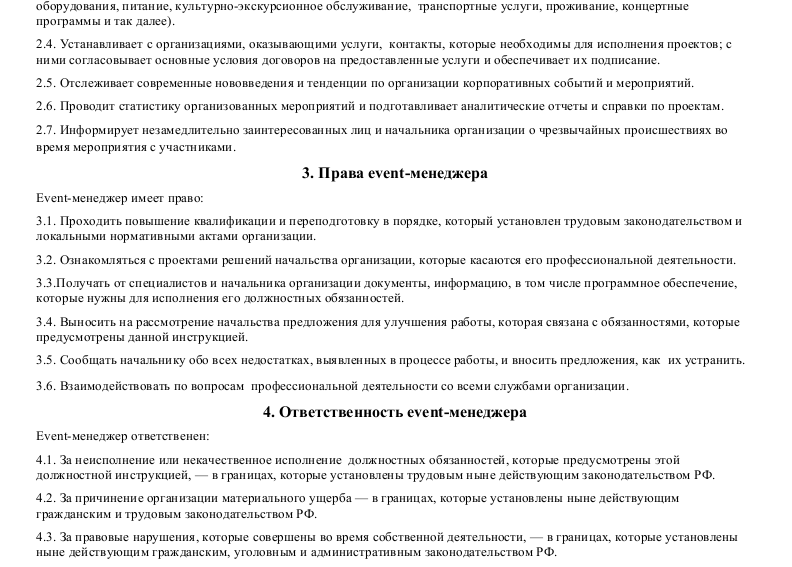 оборудования, питание, культурно-экскурсионное обслуживание, транспортные услуги, проживание, концертные программы и так далее).

2.4. Устанавливает с организациями, оказывающими услуги, контакты, которые необходимы для исполнения проектов; с ними согласовывает основные условия договоров на предоставленные услуги и обеспечивает их подписание.

2.5. Отслеживает современные нововведения и тенденции по организации корпоративных событий и мероприятий.

2.6. Проводит статистику организованных мероприятий и подготавливает аналитические отчеты и справки по проектам.

2.7. Информирует незамедлительно заинтересованных лиц и начальника организации о чрезвычайных происшествиях во время мероприятия с участниками.

3. Права event-менеджера

Event-менеджер имеет право:

3.1. Проходить повышение квалификации и переподготовку в порядке, который установлен трудовым законодательством и локальными нормативными актами организации.

3.2. Ознакомляться с проектами решений начальства организации, которые касаются его профессиональной деятельности.

3.3.Получать от специалистов и начальника организации документы, информацию, в том числе программное обеспечение, которые нужны для исполнения его должностных обязанностей.

3.4. Выносить на рассмотрение начальства предложения для улучшения работы, которая связана с обязанностями, которые предусмотрены данной инструкцией.

3.5. Сообщать начальнику обо всех недостатках, выявленных в процессе работы, и вносить предложения, как их устранить.

3.6. Взаимодействовать по вопросам профессиональной деятельности со всеми службами организации.

4. Ответственность event-менеджера

Event-менеджер ответственен:

4.1. За неисполнение или некачественное исполнение должностных обязанностей, которые предусмотрены этой должностной инструкцией, — в границах, которые установлены трудовым ныне действующим законодательством РФ.

4.2. За причинение организации материального ущерба — в границах, которые установлены ныне действующим гражданским и трудовым законодательством РФ.

4.3. За правовые нарушения, которые совершены во время собственной деятельности, — в границах, которые установлены ныне действующим гражданским, уголовным и административным законодательством РФ.